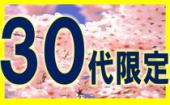 30代限定